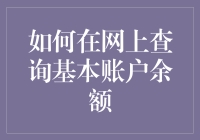 如何在网上查询基本账户余额